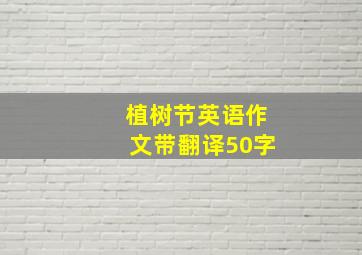 植树节英语作文带翻译50字